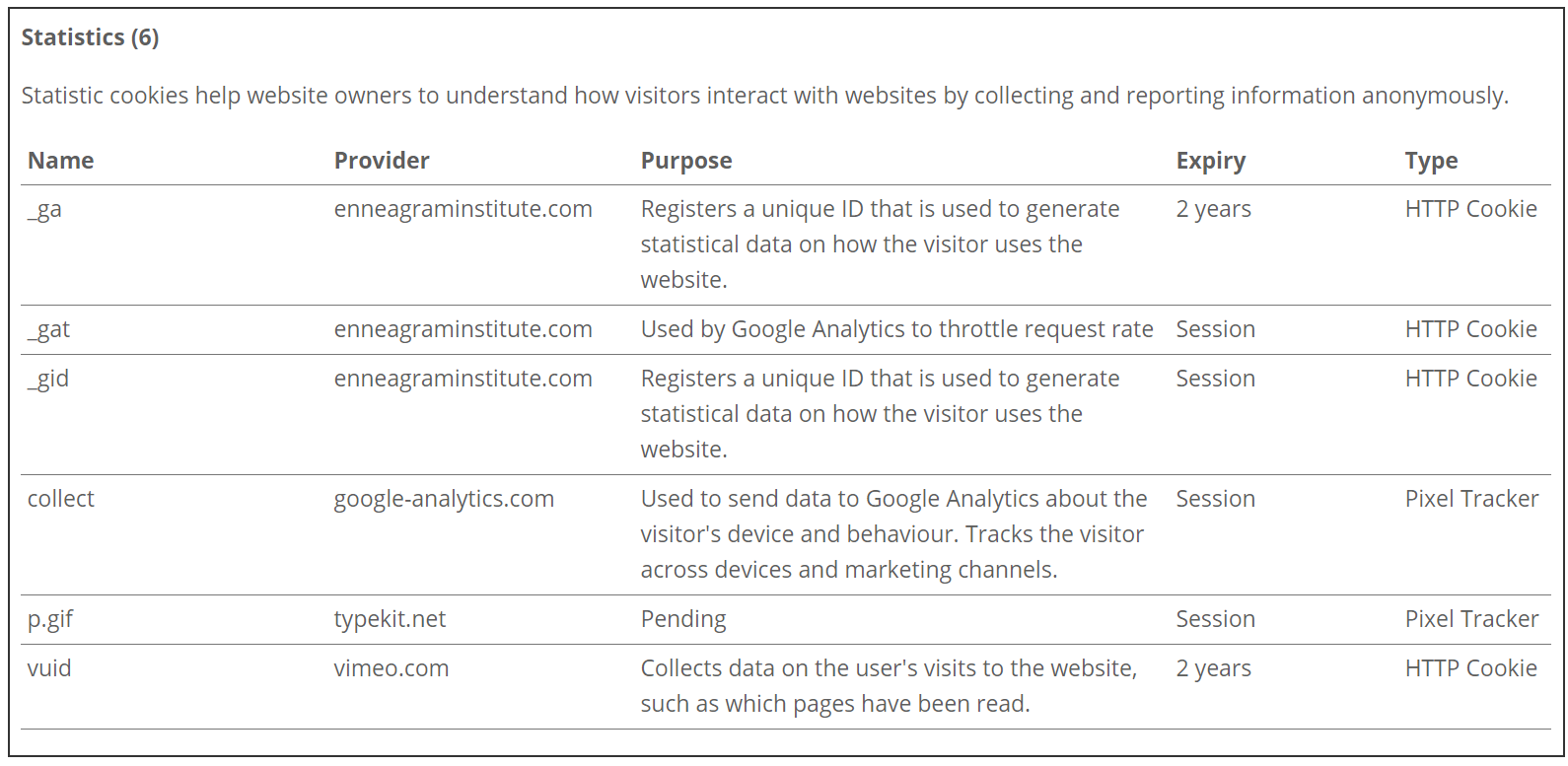 Statistics (6)

Statistic cookies help website owners to understand how visitors interact with websites by collecting and reporting information anonymously.

| Name | Provider | Purpose | Expiry | Type |
|---|---|---|---|---|
| _ga | enneagraminstitute.com | Registers a unique ID that is used to generate statistical data on how the visitor uses the website. | 2 years | HTTP Cookie |
| _gat | enneagraminstitute.com | Used by Google Analytics to throttle request rate | Session | HTTP Cookie |
| _gid | enneagraminstitute.com | Registers a unique ID that is used to generate statistical data on how the visitor uses the website. | Session | HTTP Cookie |
| collect | google-analytics.com | Used to send data to Google Analytics about the visitor's device and behaviour. Tracks the visitor across devices and marketing channels. | Session | Pixel Tracker |
| p.gif | typekit.net | Pending | Session | Pixel Tracker |
| vuid | vimeo.com | Collects data on the user's visits to the website, such as which pages have been read. | 2 years | HTTP Cookie |